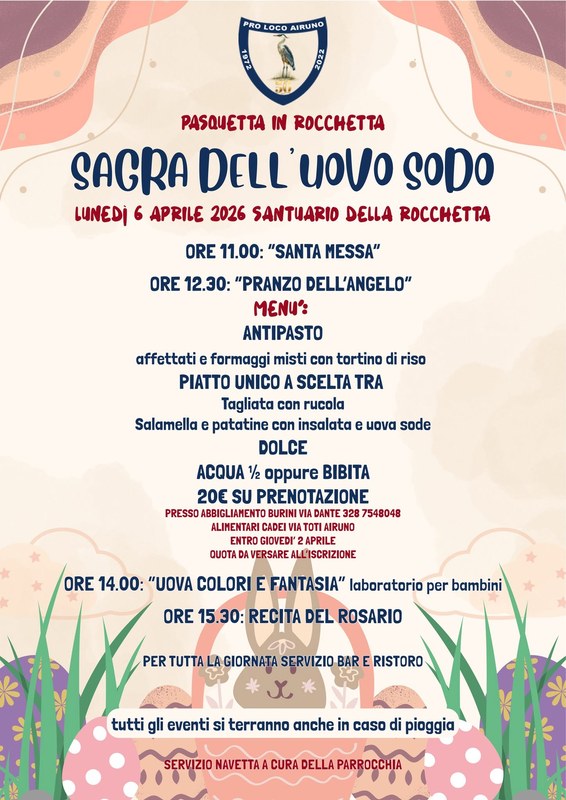 PRO LOCO AIRUNO
1972 2022

PASQUETTA IN ROCCHETTA

SAGRA DELL'UOVO SODO

LUNEDÌ 6 APRILE 2026 SANTUARIO DELLA ROCCHETTA

ORE 11.00: "SANTA MESSA"

ORE 12.30: "PRANZO DELL'ANGELO"

MENU':

ANTIPASTO

affettati e formaggi misti con tortino di riso

PIATTO UNICO A SCELTA TRA

Tagliata con rucola

Salamella e patatine con insalata e uova sode

DOLCE

ACQUA ½ oppure BIBITA

20€ SU PRENOTAZIONE

PRESSO ABBIGLIAMENTO BURINI VIA DANTE 328 7548048
ALIMENTARI CADEI VIA TOTI AIRUNO
ENTRO GIOVEDI' 2 APRILE
QUOTA DA VERSARE ALL'ISCRIZIONE

ORE 14.00: "UOVA COLORI E FANTASIA" laboratorio per bambini

ORE 15.30: RECITA DEL ROSARIO

PER TUTTA LA GIORNATA SERVIZIO BAR E RISTORO

tutti gli eventi si terranno anche in caso di pioggia

SERVIZIO NAVETTA A CURA DELLA PARROCCHIA